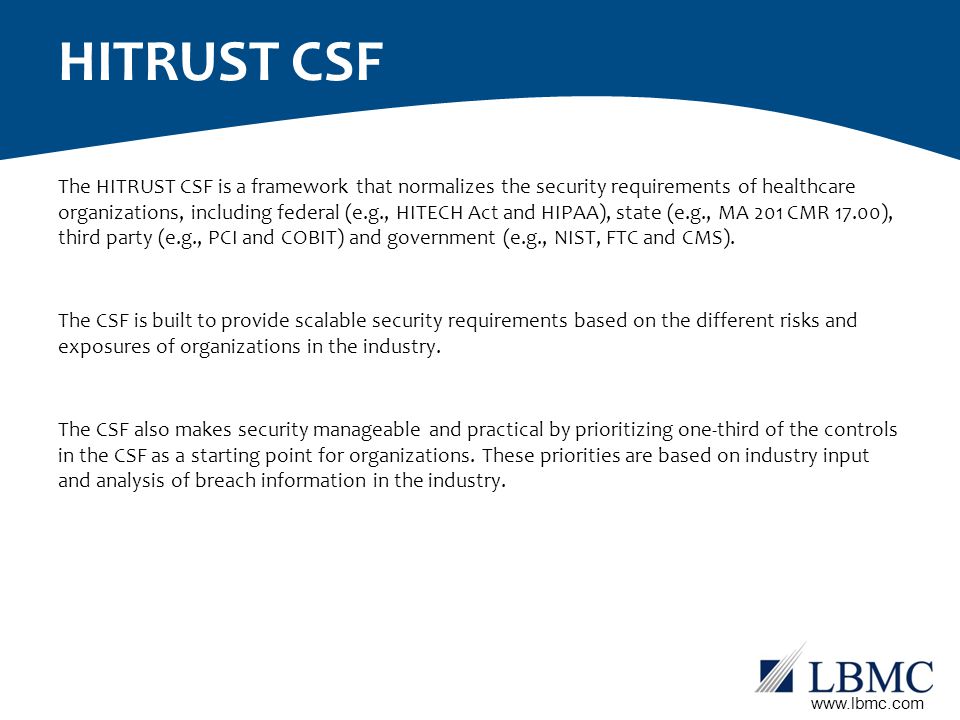 HITRUST CSF

The HITRUST CSF is a framework that normalizes the security requirements of healthcare organizations, including federal (e.g., HITECH Act and HIPAA), state (e.g., MA 201 CMR 17.00), third party (e.g., PCI and COBIT) and government (e.g., NIST, FTC and CMS).

The CSF is built to provide scalable security requirements based on the different risks and exposures of organizations in the industry.

The CSF also makes security manageable and practical by prioritizing one-third of the controls in the CSF as a starting point for organizations. These priorities are based on industry input and analysis of breach information in the industry.

LBMC
www.lbmc.com